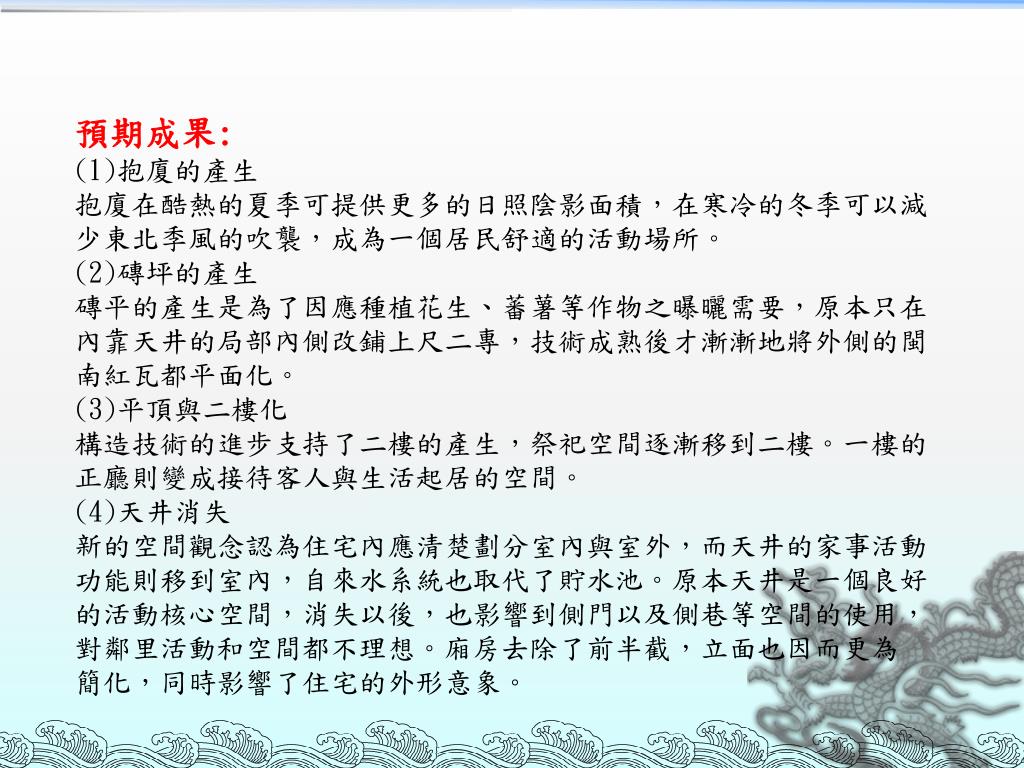 預期成果:
(1)抱廈的產生
抱廈在酷熱的夏季可提供更多的日照陰影面積，在寒冷的冬季可以減少東北季風的吹襲，成為一個居民舒適的活動場所。
(2)磚坪的產生
磚平的產生是為了因應種植花生、蕃薯等作物之曝曬需要，原本只在內靠天井的局部內側改鋪上尺二專，技術成熟後才漸漸地將外側的閩南紅瓦都平面化。
(3)平頂與二樓化
構造技術的進步支持了二樓的產生，祭祀空間逐漸移到二樓。一樓的正廳則變成接待客人與生活起居的空間。
(4)天井消失
新的空間觀念認為住宅內應清楚劃分室內與室外，而天井的家事活動功能則移到室內，自來水系統也取代了貯水池。原本天井是一個良好的活動核心空間，消失以後，也影響到側門以及側巷等空間的使用，對鄰里活動和空間都不理想。廂房去除了前半截，立面也因而更為簡化，同時影響了住宅的外形意象。